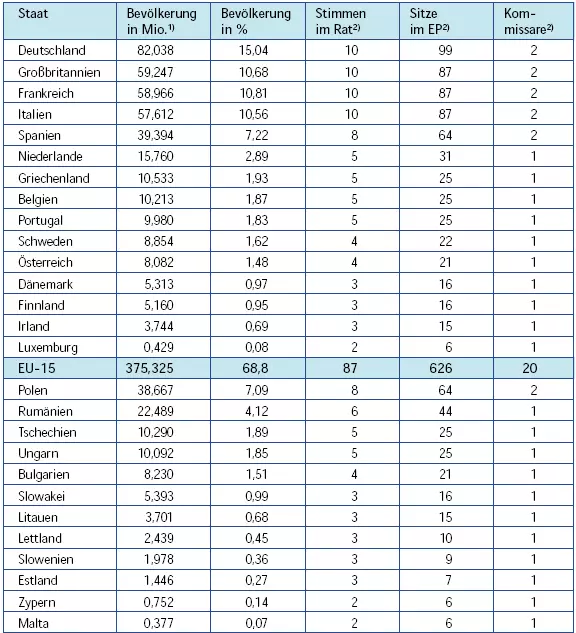 | Staat | Bevölkerung in Mio.$^{1)}$ | Bevölkerung in % | Stimmen im Rat$^{2)}$ | Sitze im EP$^{2)}$ | Kommissare$^{2)}$ |
|---|---|---|---|---|---|
| Deutschland | 82,038 | 15,04 | 10 | 99 | 2 |
| Großbritannien | 59,247 | 10,68 | 10 | 87 | 2 |
| Frankreich | 58,966 | 10,81 | 10 | 87 | 2 |
| Italien | 57,612 | 10,56 | 10 | 87 | 2 |
| Spanien | 39,394 | 7,22 | 8 | 64 | 2 |
| Niederlande | 15,760 | 2,89 | 5 | 31 | 1 |
| Griechenland | 10,533 | 1,93 | 5 | 25 | 1 |
| Belgien | 10,213 | 1,87 | 5 | 25 | 1 |
| Portugal | 9,980 | 1,83 | 5 | 25 | 1 |
| Schweden | 8,854 | 1,62 | 4 | 22 | 1 |
| Österreich | 8,082 | 1,48 | 4 | 21 | 1 |
| Dänemark | 5,313 | 0,97 | 3 | 16 | 1 |
| Finnland | 5,160 | 0,95 | 3 | 16 | 1 |
| Irland | 3,744 | 0,69 | 3 | 15 | 1 |
| Luxemburg | 0,429 | 0,08 | 2 | 6 | 1 |
| EU-15 | 375,325 | 68,8 | 87 | 626 | 20 |
| Polen | 38,667 | 7,09 | 8 | 64 | 2 |
| Rumänien | 22,489 | 4,12 | 6 | 44 | 1 |
| Tschechien | 10,290 | 1,89 | 5 | 25 | 1 |
| Ungarn | 10,092 | 1,85 | 5 | 25 | 1 |
| Bulgarien | 8,230 | 1,51 | 4 | 21 | 1 |
| Slowakei | 5,393 | 0,99 | 3 | 16 | 1 |
| Litauen | 3,701 | 0,68 | 3 | 15 | 1 |
| Lettland | 2,439 | 0,45 | 3 | 10 | 1 |
| Slowenien | 1,978 | 0,36 | 3 | 9 | 1 |
| Estland | 1,446 | 0,27 | 3 | 7 | 1 |
| Zypern | 0,752 | 0,14 | 2 | 6 | 1 |
| Malta | 0,377 | 0,07 | 2 | 6 | 1 |